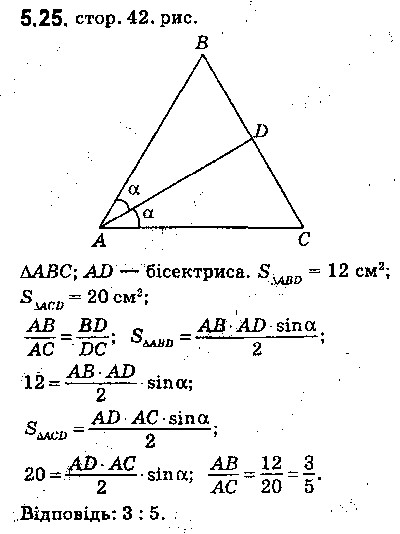 5.25. стор. 42. рис.

B

D

α

α

A

C

$\Delta ABC$; $AD$ — бісектриса. $S_{\Delta ABD} = 12$ см$^2$; $S_{\Delta ACD} = 20$ см$^2$;

$\frac{AB}{AC} = \frac{BD}{DC}$; $S_{\Delta ABD} = \frac{AB \cdot AD \cdot \sin\alpha}{2}$;

$12 = \frac{AB \cdot AD}{2} \cdot \sin\alpha$;

$S_{\Delta ACD} = \frac{AD \cdot AC \cdot \sin\alpha}{2}$;

$20 = \frac{AD \cdot AC}{2} \cdot \sin\alpha$; $\frac{AB}{AC} = \frac{12}{20} = \frac{3}{5}$.

Відповідь: 3 : 5.